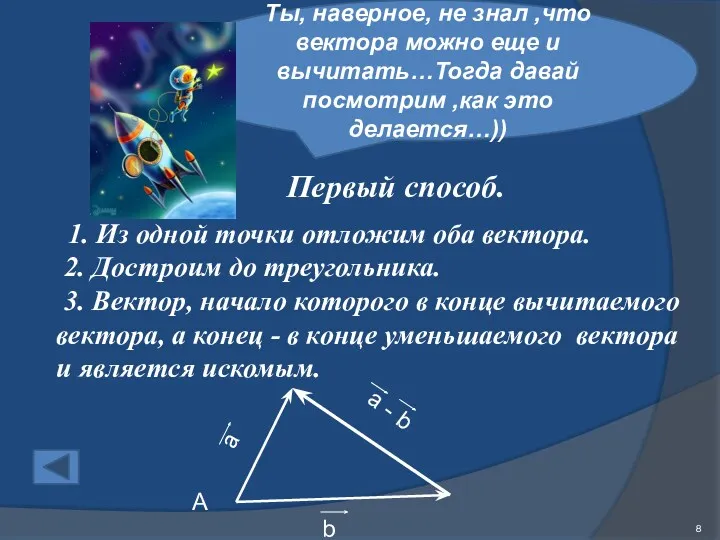 Ты, наверное, не знал ,что вектора можно еще и вычитать…Тогда давай посмотрим ,как это делается…))

Первый способ.

1. Из одной точки отложим оба вектора.
2. Достроим до треугольника.
3. Вектор, начало которого в конце вычитаемого вектора, а конец - в конце уменьшаемого вектора и является искомым.

$\vec{a}$

$\vec{a} - \vec{b}$

A

$\vec{b}$

8